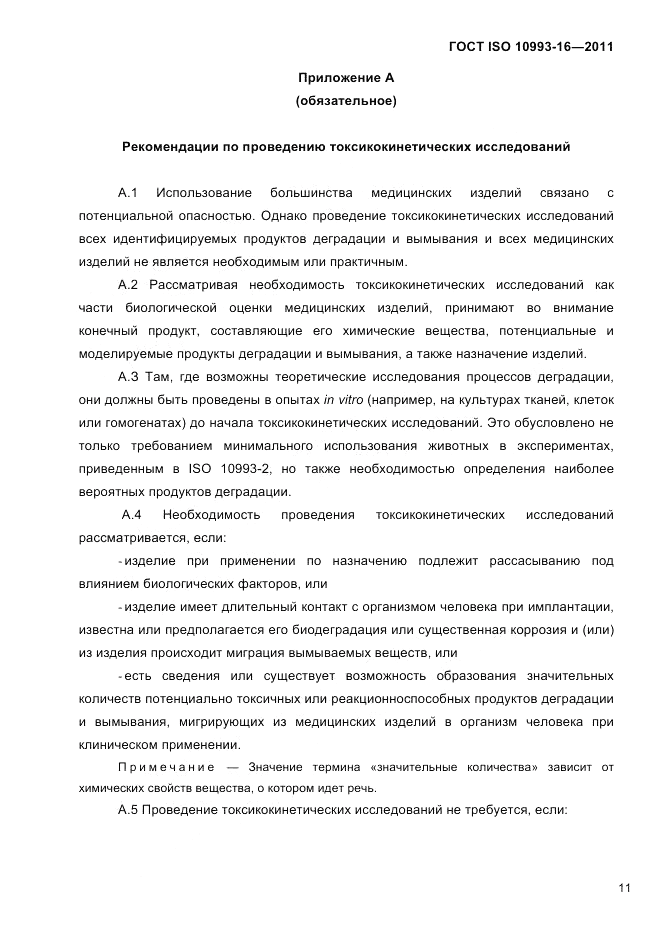 ГОСТ ISO 10993-16—2011

Приложение А
(обязательное)

Рекомендации по проведению токсикокинетических исследований

А.1 Использование большинства медицинских изделий связано с потенциальной опасностью. Однако проведение токсикокинетических исследований всех идентифицируемых продуктов деградации и вымывания и всех медицинских изделий не является необходимым или практичным.

А.2 Рассматривая необходимость токсикокинетических исследований как части биологической оценки медицинских изделий, принимают во внимание конечный продукт, составляющие его химические вещества, потенциальные и моделируемые продукты деградации и вымывания, а также назначение изделий.

А.3 Там, где возможны теоретические исследования процессов деградации, они должны быть проведены в опытах in vitro (например, на культурах тканей, клеток или гомогенатах) до начала токсикокинетических исследований. Это обусловлено не только требованием минимального использования животных в экспериментах, приведенным в ISO 10993-2, но также необходимостью определения наиболее вероятных продуктов деградации.

А.4 Необходимость проведения токсикокинетических исследований рассматривается, если:

- изделие при применении по назначению подлежит рассасыванию под влиянием биологических факторов, или

- изделие имеет длительный контакт с организмом человека при имплантации, известна или предполагается его биодеградация или существенная коррозия и (или) из изделия происходит миграция вымываемых веществ, или

- есть сведения или существует возможность образования значительных количеств потенциально токсичных или реакционноспособных продуктов деградации и вымывания, мигрирующих из медицинских изделий в организм человека при клиническом применении.

Примечание — Значение термина «значительные количества» зависит от химических свойств вещества, о котором идет речь.

А.5 Проведение токсикокинетических исследований не требуется, если:

11